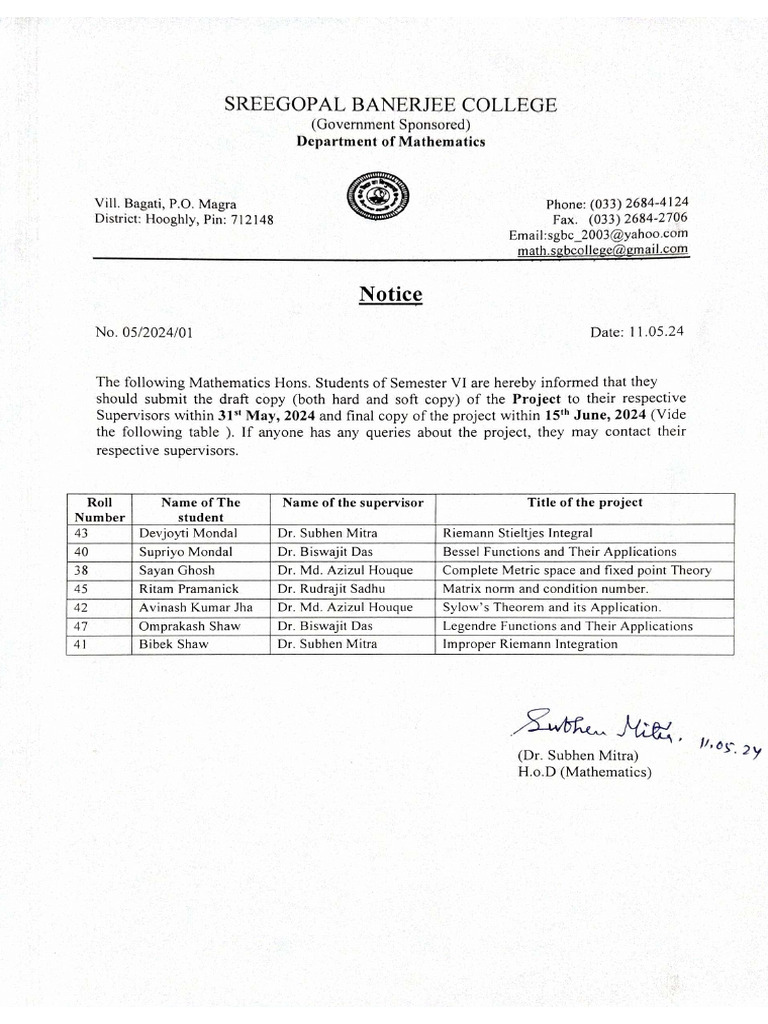 SREEGOPAL BANERJEE COLLEGE
(Government Sponsored)
Department of Mathematics

Vill. Bagati, P.O. Magra
District: Hooghly, Pin: 712148

Phone: (033) 2684-4124
Fax. (033) 2684-2706
Email:sgbc_2003@yahoo.com
math.sgbcollege@gmail.com

Notice

No. 05/2024/01

Date: 11.05.24

The following Mathematics Hons. Students of Semester VI are hereby informed that they should submit the draft copy (both hard and soft copy) of the Project to their respective Supervisors within 31st May, 2024 and final copy of the project within 15th June, 2024 (Vide the following table ). If anyone has any queries about the project, they may contact their respective supervisors.

| Roll Number | Name of The student | Name of the supervisor | Title of the project |
|---|---|---|---|
| 43 | Devjoyti Mondal | Dr. Subhen Mitra | Riemann Stieltjes Integral |
| 40 | Supriyo Mondal | Dr. Biswajit Das | Bessel Functions and Their Applications |
| 38 | Sayan Ghosh | Dr. Md. Azizul Houque | Complete Metric space and fixed point Theory |
| 45 | Ritam Pramanick | Dr. Rudrajit Sadhu | Matrix norm and condition number. |
| 42 | Avinash Kumar Jha | Dr. Md. Azizul Houque | Sylow's Theorem and its Application. |
| 47 | Omprakash Shaw | Dr. Biswajit Das | Legendre Functions and Their Applications |
| 41 | Bibek Shaw | Dr. Subhen Mitra | Improper Riemann Integration |

Subhen Mitra. 11.05.24
(Dr. Subhen Mitra)
H.o.D (Mathematics)